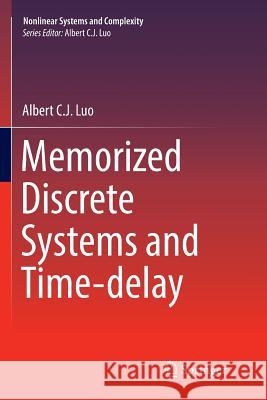 Nonlinear Systems and Complexity
Series Editor: Albert C.J. Luo

Albert C.J. Luo

Memorized Discrete Systems and Time-delay

Kraina Książek